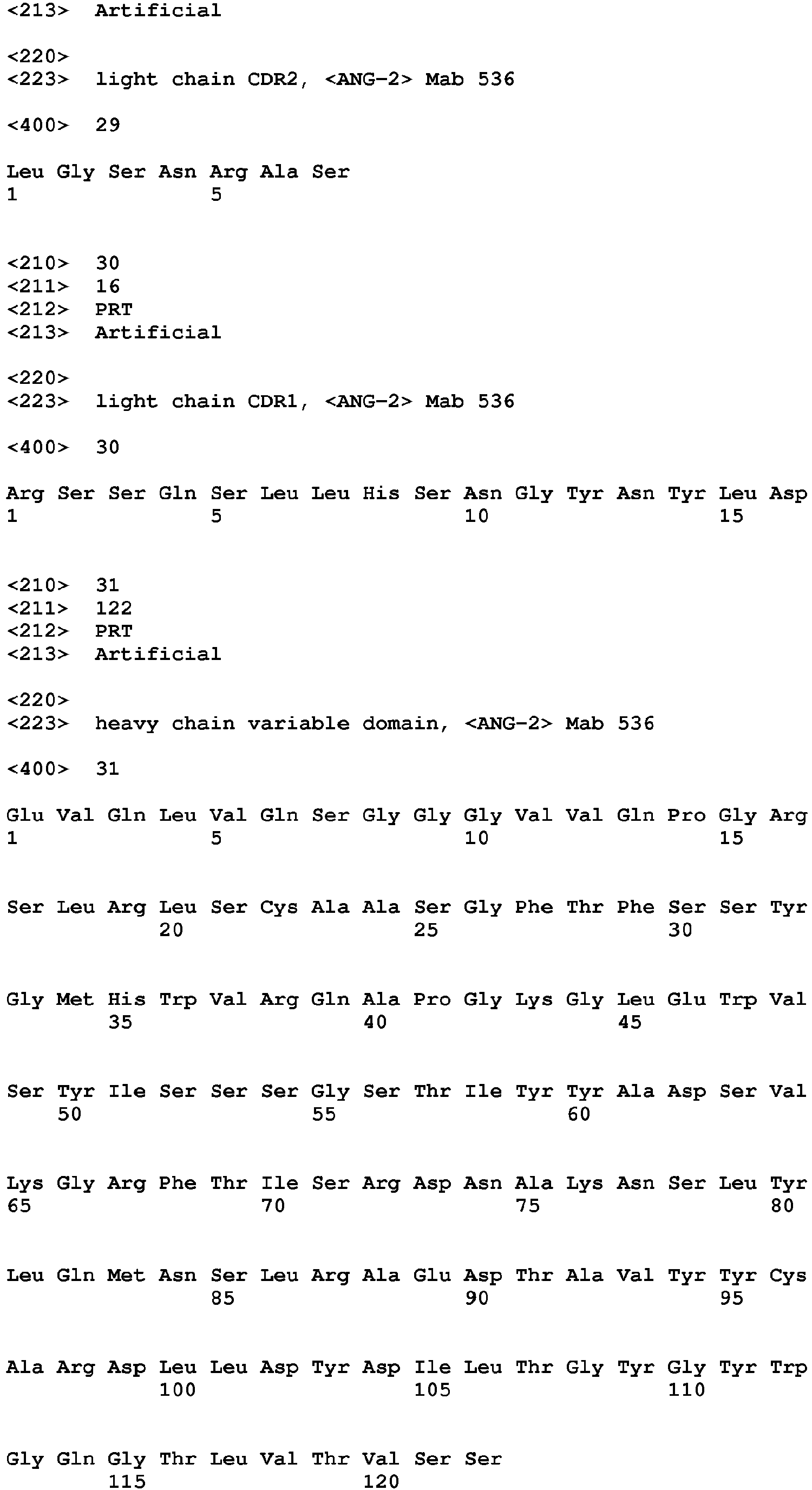 <213> Artificial

<220>
<223> light chain CDR2, <ANG-2> Mab 536

<400> 29

Leu Gly Ser Asn Arg Ala Ser
1 5

<210> 30
<211> 16
<212> PRT
<213> Artificial

<220>
<223> light chain CDR1, <ANG-2> Mab 536

<400> 30

Arg Ser Ser Gln Ser Leu Leu His Ser Asn Gly Tyr Asn Tyr Leu Asp
1 5 10 15

<210> 31
<211> 122
<212> PRT
<213> Artificial

<220>
<223> heavy chain variable domain, <ANG-2> Mab 536

<400> 31

Glu Val Gln Leu Val Gln Ser Gly Gly Gly Val Val Gln Pro Gly Arg
1 5 10 15

Ser Leu Arg Leu Ser Cys Ala Ala Ser Gly Phe Thr Phe Ser Ser Tyr
20 25 30

Gly Met His Trp Val Arg Gln Ala Pro Gly Lys Gly Leu Glu Trp Val
35 40 45

Ser Tyr Ile Ser Ser Ser Gly Ser Thr Ile Tyr Tyr Ala Asp Ser Val
50 55 60

Lys Gly Arg Phe Thr Ile Ser Arg Asp Asn Ala Lys Asn Ser Leu Tyr
65 70 75 80

Leu Gln Met Asn Ser Leu Arg Ala Glu Asp Thr Ala Val Tyr Tyr Cys
85 90 95

Ala Arg Asp Leu Leu Asp Tyr Asp Ile Leu Thr Gly Tyr Gly Tyr Trp
100 105 110

Gly Gln Gly Thr Leu Val Thr Val Ser Ser
115 120